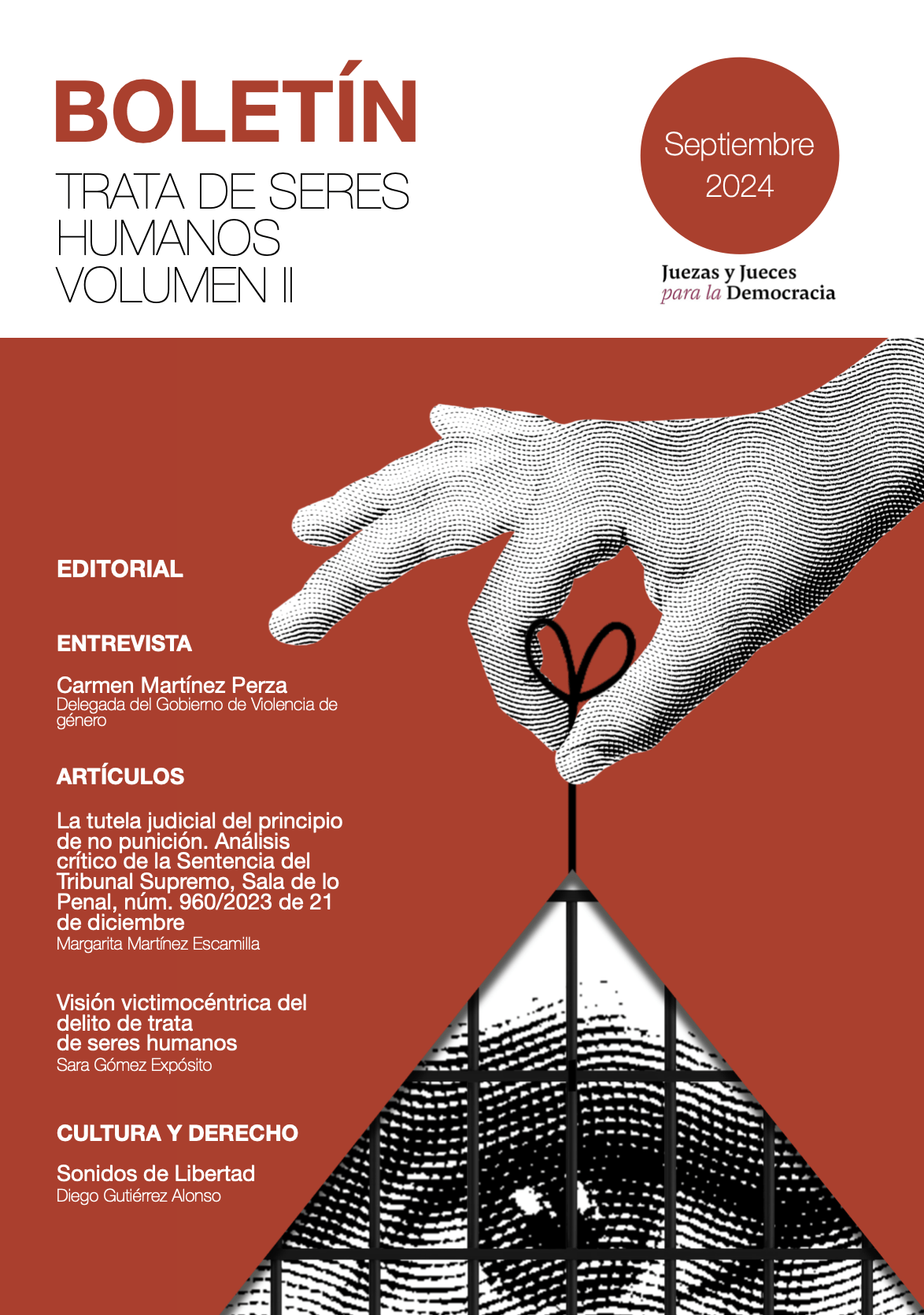 BOLETÍN
TRATA DE SERES HUMANOS
VOLUMEN II

Septiembre 2024

Juezas y Jueces para la Democracia

EDITORIAL

ENTREVISTA

Carmen Martínez Perza
Delegada del Gobierno de Violencia de género

ARTÍCULOS

La tutela judicial del principio de no punición. Análisis crítico de la Sentencia del Tribunal Supremo, Sala de lo Penal, núm. 960/2023 de 21 de diciembre
Margarita Martínez Escamilla

Visión victimocéntrica del delito de trata de seres humanos
Sara Gómez Expósito

CULTURA Y DERECHO

Sonidos de Libertad
Diego Gutiérrez Alonso